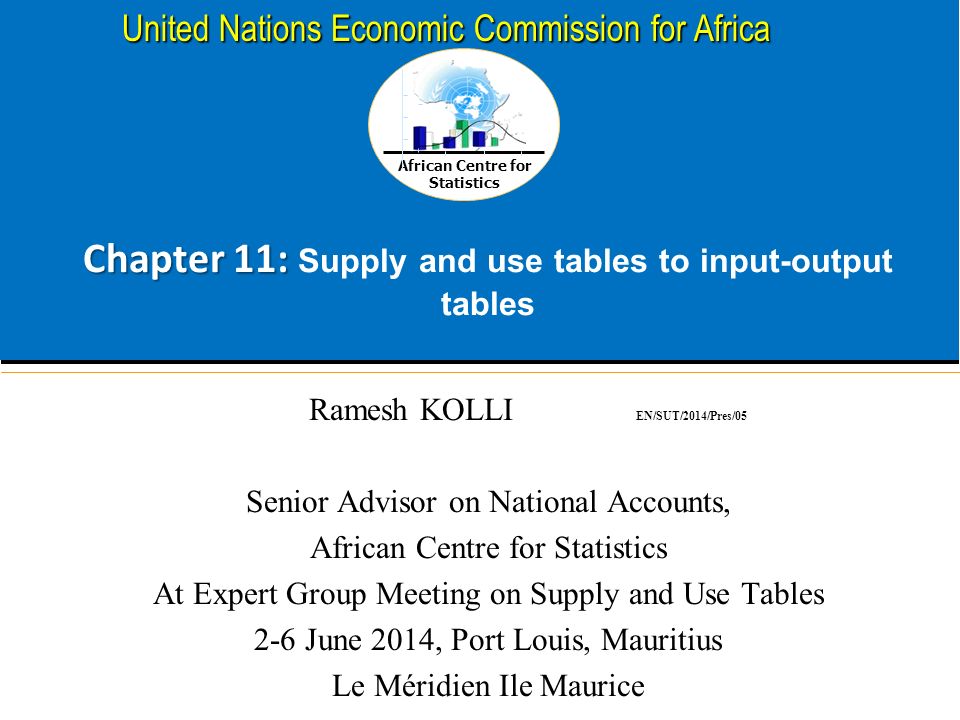 United Nations Economic Commission for Africa

African Centre for Statistics

Chapter 11: Supply and use tables to input-output tables

Ramesh KOLLI EN/SUT/2014/Pres/05

Senior Advisor on National Accounts,
African Centre for Statistics
At Expert Group Meeting on Supply and Use Tables
2-6 June 2014, Port Louis, Mauritius
Le Méridien Ile Maurice